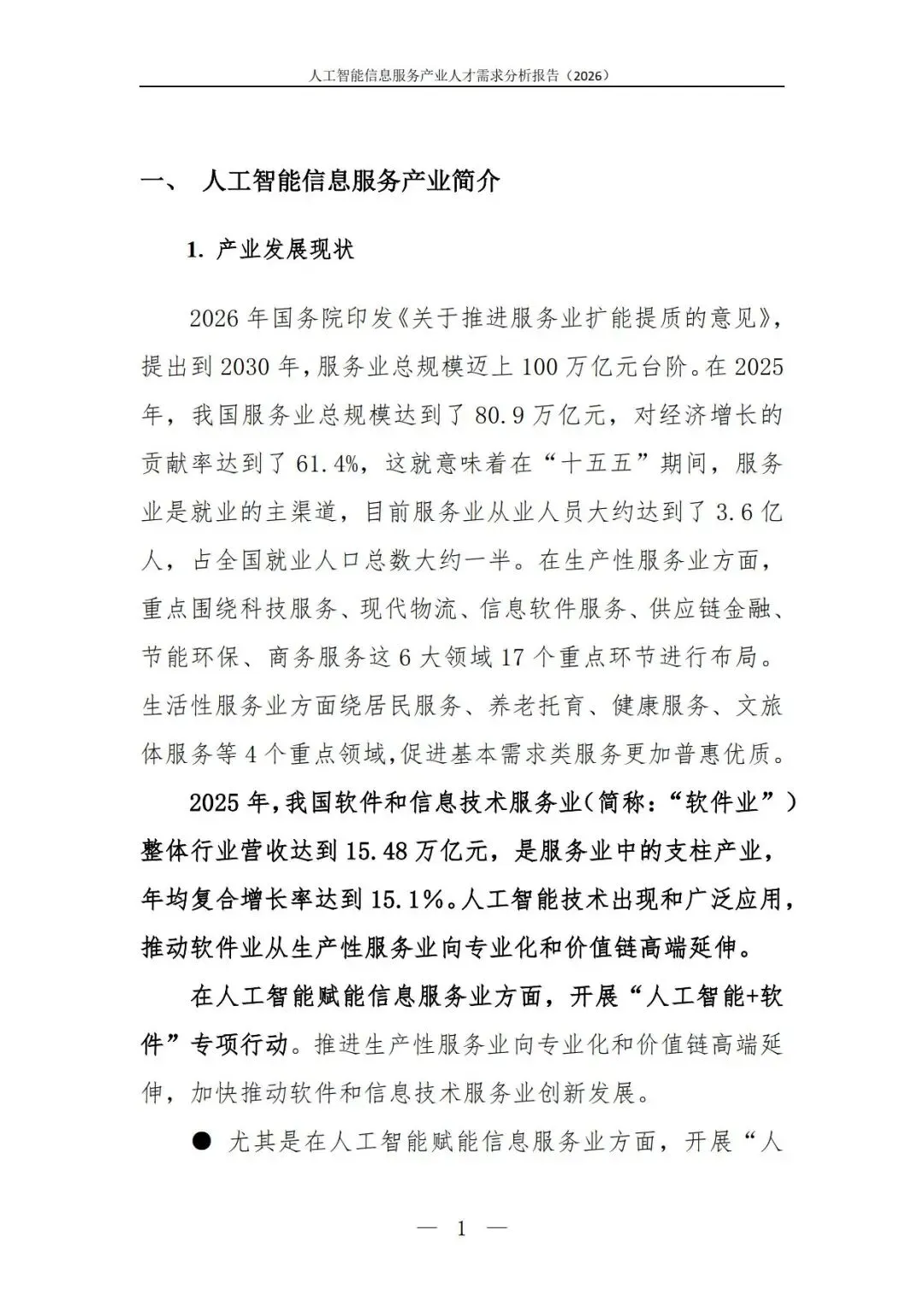 人工智能信息服务产业人才需求分析报告（2026）

一、 人工智能信息服务产业简介

1. 产业发展现状

2026 年国务院印发《关于推进服务业扩能提质的意见》，提出到 2030 年，服务业总规模迈上 100 万亿元台阶。在 2025 年，我国服务业总规模达到了 80.9 万亿元，对经济增长的贡献率达到了 61.4%，这就意味着在“十五五”期间，服务业是就业的主渠道，目前服务业从业人员大约达到了 3.6 亿人，占全国就业人口总数大约一半。在生产性服务业方面，重点围绕科技服务、现代物流、信息软件服务、供应链金融、节能环保、商务服务这 6 大领域 17 个重点环节进行布局。生活性服务业方面绕居民服务、养老托育、健康服务、文旅体服务等 4 个重点领域，促进基本需求类服务更加普惠优质。

2025 年，我国软件和信息技术服务业（简称：“软件业”）整体行业营收达到 15.48 万亿元，是服务业中的支柱产业，年均复合增长率达到 15.1%。人工智能技术出现和广泛应用，推动软件业从生产性服务业向专业化和价值链高端延伸。

在人工智能赋能信息服务业方面，开展“人工智能+软件”专项行动。推进生产性服务业向专业化和价值链高端延伸，加快推动软件和信息技术服务业创新发展。

● 尤其是在人工智能赋能信息服务业方面，开展“人

— 1 —